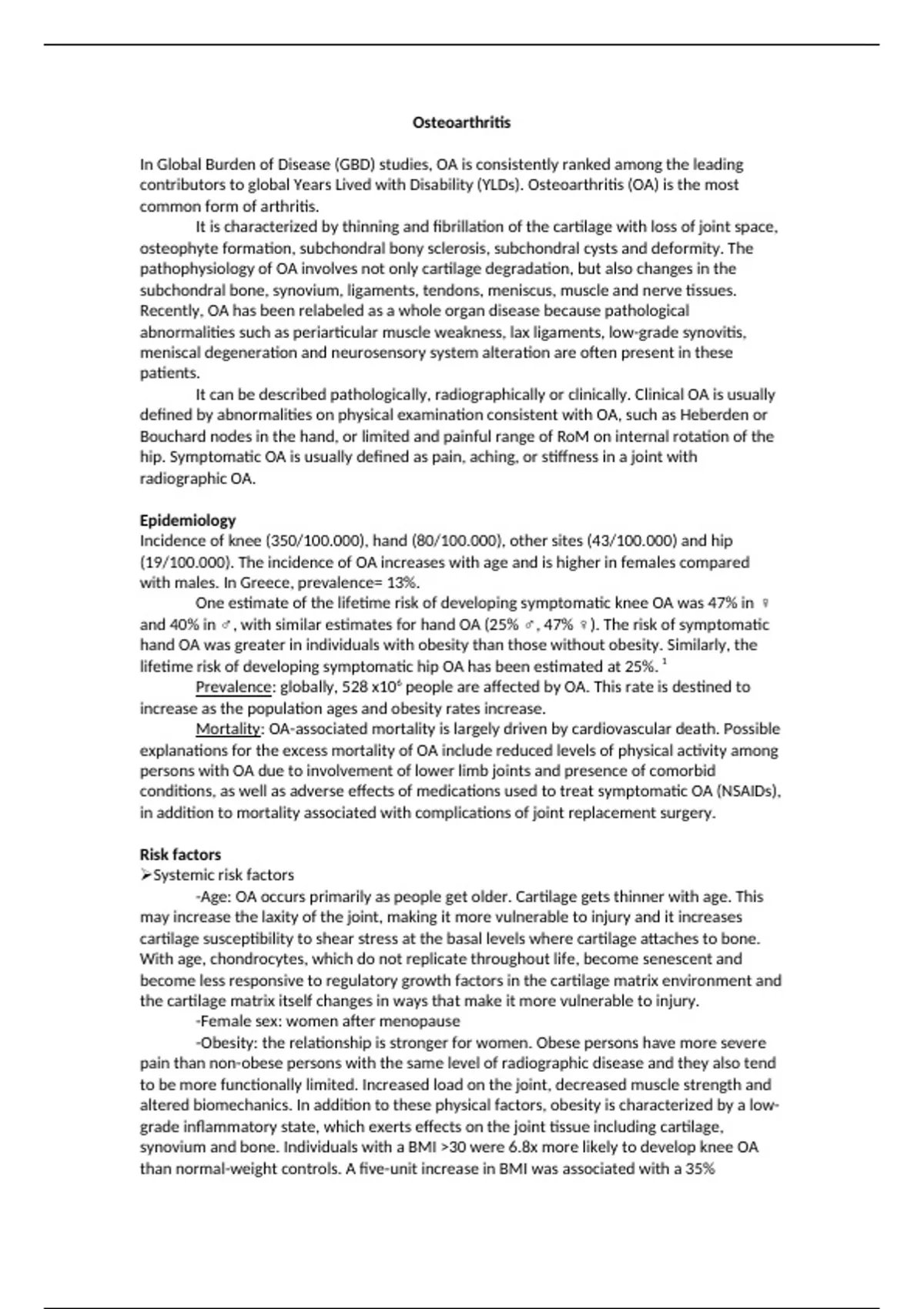 Osteoarthritis

In Global Burden of Disease (GBD) studies, OA is consistently ranked among the leading contributors to global Years Lived with Disability (YLDs). Osteoarthritis (OA) is the most common form of arthritis.

It is characterized by thinning and fibrillation of the cartilage with loss of joint space, osteophyte formation, subchondral bony sclerosis, subchondral cysts and deformity. The pathophysiology of OA involves not only cartilage degradation, but also changes in the subchondral bone, synovium, ligaments, tendons, meniscus, muscle and nerve tissues. Recently, OA has been relabeled as a whole organ disease because pathological abnormalities such as periarticular muscle weakness, lax ligaments, low-grade synovitis, meniscal degeneration and neurosensory system alteration are often present in these patients.

It can be described pathologically, radiographically or clinically. Clinical OA is usually defined by abnormalities on physical examination consistent with OA, such as Heberden or Bouchard nodes in the hand, or limited and painful range of RoM on internal rotation of the hip. Symptomatic OA is usually defined as pain, aching, or stiffness in a joint with radiographic OA.

Epidemiology
Incidence of knee (350/100.000), hand (80/100.000), other sites (43/100.000) and hip (19/100.000). The incidence of OA increases with age and is higher in females compared with males. In Greece, prevalence= 13%.

One estimate of the lifetime risk of developing symptomatic knee OA was 47% in ♀ and 40% in ♂, with similar estimates for hand OA (25% ♂, 47% ♀). The risk of symptomatic hand OA was greater in individuals with obesity than those without obesity. Similarly, the lifetime risk of developing symptomatic hip OA has been estimated at 25%. $^1$

Prevalence: globally, 528 x$10^6$ people are affected by OA. This rate is destined to increase as the population ages and obesity rates increase.

Mortality: OA-associated mortality is largely driven by cardiovascular death. Possible explanations for the excess mortality of OA include reduced levels of physical activity among persons with OA due to involvement of lower limb joints and presence of comorbid conditions, as well as adverse effects of medications used to treat symptomatic OA (NSAIDs), in addition to mortality associated with complications of joint replacement surgery.

Risk factors
➢Systemic risk factors
-Age: OA occurs primarily as people get older. Cartilage gets thinner with age. This may increase the laxity of the joint, making it more vulnerable to injury and it increases cartilage susceptibility to shear stress at the basal levels where cartilage attaches to bone. With age, chondrocytes, which do not replicate throughout life, become senescent and become less responsive to regulatory growth factors in the cartilage matrix environment and the cartilage matrix itself changes in ways that make it more vulnerable to injury.
-Female sex: women after menopause
-Obesity: the relationship is stronger for women. Obese persons have more severe pain than non-obese persons with the same level of radiographic disease and they also tend to be more functionally limited. Increased load on the joint, decreased muscle strength and altered biomechanics. In addition to these physical factors, obesity is characterized by a low-grade inflammatory state, which exerts effects on the joint tissue including cartilage, synovium and bone. Individuals with a BMI >30 were 6.8x more likely to develop knee OA than normal-weight controls. A five-unit increase in BMI was associated with a 35%